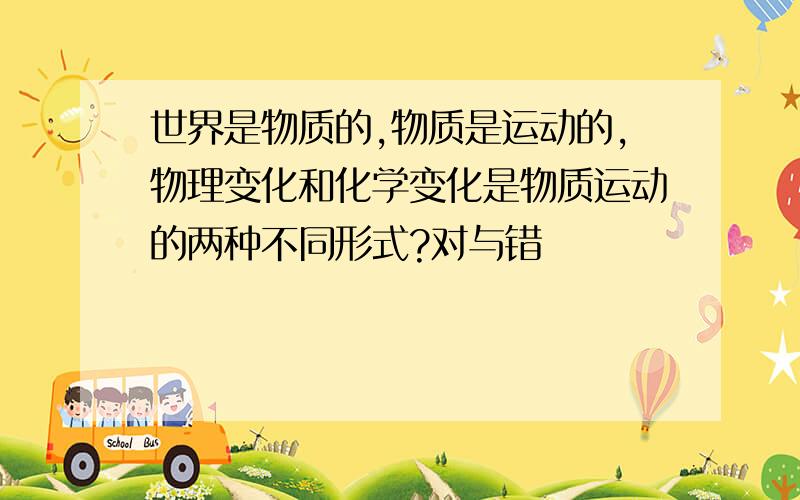 世界是物质的,物质是运动的,物理变化和化学变化是物质运动的两种不同形式?对与错

School Bus